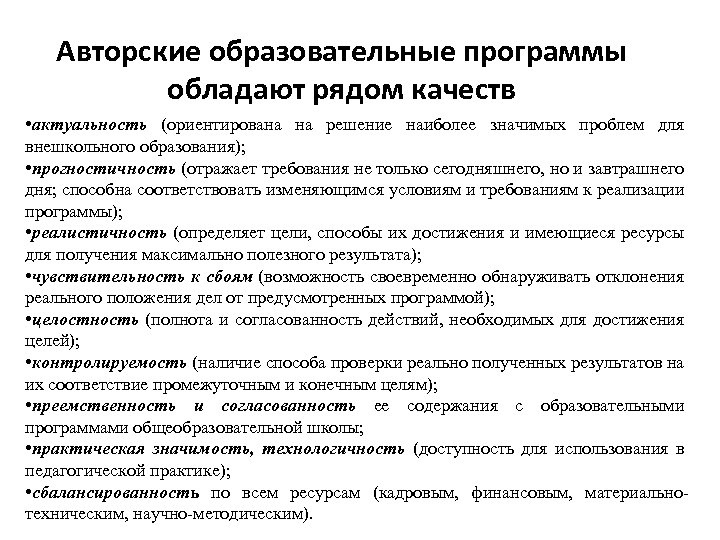 Авторские образовательные программы обладают рядом качеств

•актуальность (ориентирована на решение наиболее значимых проблем для внешкольного образования);
•прогностичность (отражает требования не только сегодняшнего, но и завтрашнего дня; способна соответствовать изменяющимся условиям и требованиям к реализации программы);
•реалистичность (определяет цели, способы их достижения и имеющиеся ресурсы для получения максимально полезного результата);
•чувствительность к сбоям (возможность своевременно обнаруживать отклонения реального положения дел от предусмотренных программой);
•целостность (полнота и согласованность действий, необходимых для достижения целей);
•контролируемость (наличие способа проверки реально полученных результатов на их соответствие промежуточным и конечным целям);
•преемственность и согласованность ее содержания с образовательными программами общеобразовательной школы;
•практическая значимость, технологичность (доступность для использования в педагогической практике);
•сбалансированность по всем ресурсам (кадровым, финансовым, материально-техническим, научно-методическим).